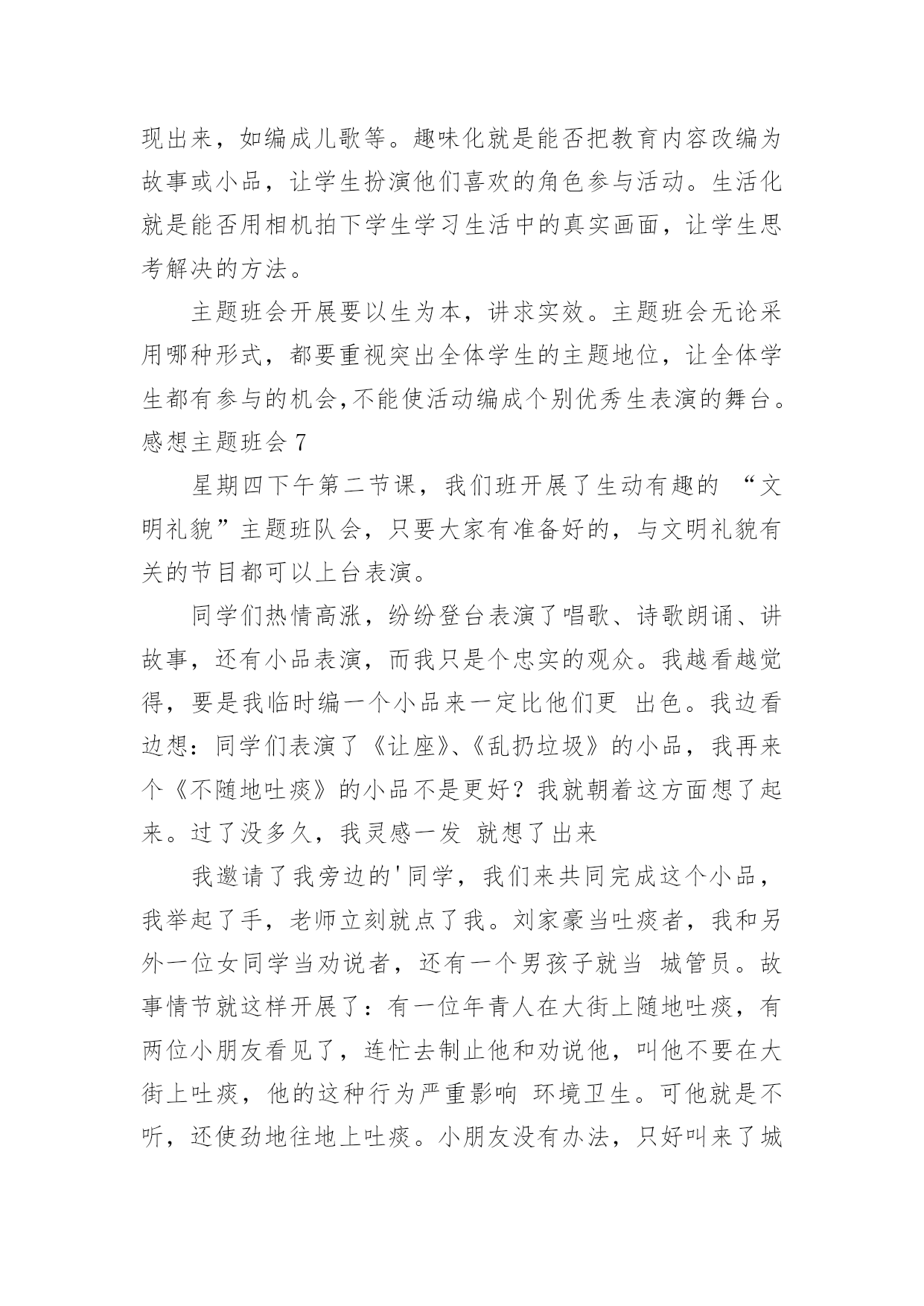 现出来，如编成儿歌等。趣味化就是能否把教育内容改编为故事或小品，让学生扮演他们喜欢的角色参与活动。生活化就是能否用相机拍下学生学习生活中的真实画面，让学生思考解决的方法。

主题班会开展要以生为本，讲求实效。主题班会无论采用哪种形式，都要重视突出全体学生的主题地位，让全体学生都有参与的机会,不能使活动编成个别优秀生表演的舞台。

感想主题班会 7

星期四下午第二节课，我们班开展了生动有趣的 “文明礼貌”主题班队会，只要大家有准备好的，与文明礼貌有关的节目都可以上台表演。

同学们热情高涨，纷纷登台表演了唱歌、诗歌朗诵、讲故事，还有小品表演，而我只是个忠实的观众。我越看越觉得，要是我临时编一个小品来一定比他们更 出色。我边看边想：同学们表演了《让座》、《乱扔垃圾》的小品，我再来个《不随地吐痰》的小品不是更好？我就朝着这方面想了起来。过了没多久，我灵感一发 就想了出来

我邀请了我旁边的'同学，我们来共同完成这个小品，我举起了手，老师立刻就点了我。刘家豪当吐痰者，我和另外一位女同学当劝说者，还有一个男孩子就当 城管员。故事情节就这样开展了：有一位年青人在大街上随地吐痰，有两位小朋友看见了，连忙去制止他和劝说他，叫他不要在大街上吐痰，他的这种行为严重影响 环境卫生。可他就是不听，还使劲地往地上吐痰。小朋友没有办法，只好叫来了城